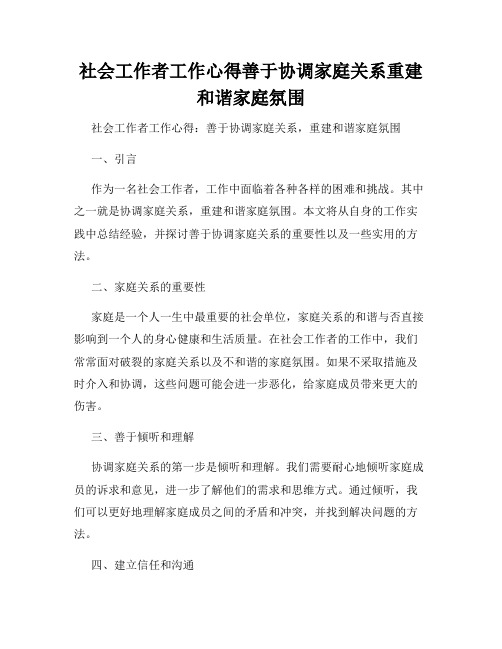 社会工作者工作心得善于协调家庭关系重建和谐家庭氛围

社会工作者工作心得：善于协调家庭关系，重建和谐家庭氛围

一、引言

作为一名社会工作者，工作中面临着各种各样的困难和挑战。其中之一就是协调家庭关系，重建和谐家庭氛围。本文将从自身的工作实践中总结经验，并探讨善于协调家庭关系的重要性以及一些实用的方法。

二、家庭关系的重要性

家庭是一个人一生中最重要的社会单位，家庭关系的和谐与否直接影响到一个人的身心健康和生活质量。在社会工作者的工作中，我们常常面对破裂的家庭关系以及不和谐的家庭氛围。如果不采取措施及时介入和协调，这些问题可能会进一步恶化，给家庭成员带来更大的伤害。

三、善于倾听和理解

协调家庭关系的第一步是倾听和理解。我们需要耐心地倾听家庭成员的诉求和意见，进一步了解他们的需求和思维方式。通过倾听，我们可以更好地理解家庭成员之间的矛盾和冲突，并找到解决问题的方法。

四、建立信任和沟通